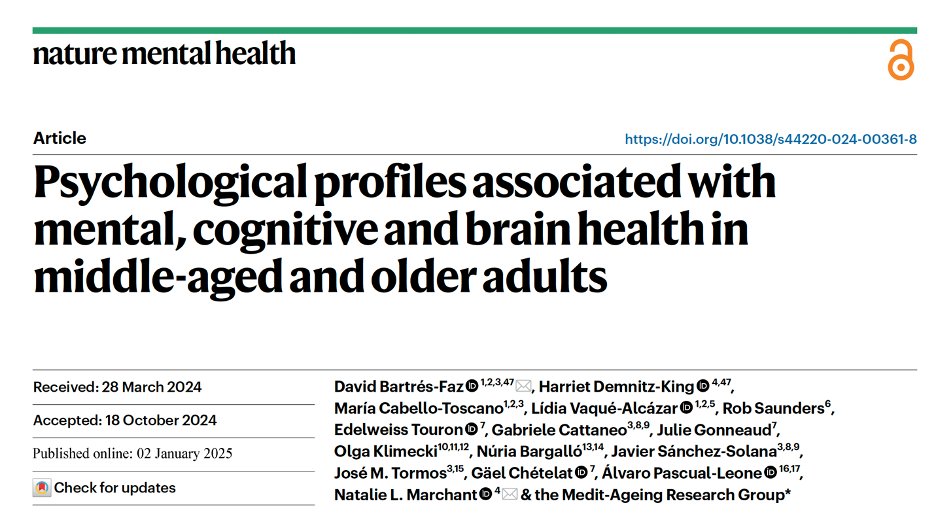 nature mental health

Article

https://doi.org/10.1038/s44220-024-00361-8

Psychological profiles associated with mental, cognitive and brain health in middle-aged and older adults

Received: 28 March 2024

Accepted: 18 October 2024

Published online: 02 January 2025

Check for updates

David Bartrés-Faz $^{1,2,3,47}$, Harriet Demnitz-King $^{4,47}$, María Cabello-Toscano$^{1,2,3}$, Lídia Vaqué-Alcázar $^{1,2,5}$, Rob Saunders$^{6}$, Edelweiss Touron $^{7}$, Gabriele Cattaneo$^{3,8,9}$, Julie Gonneaud$^{7}$, Olga Klimecki$^{10,11,12}$, Núria Bargalló$^{13,14}$, Javier Sánchez-Solana$^{3,8,9}$, José M. Tormos$^{3,15}$, Gäel Chételat $^{7}$, Álvaro Pascual-Leone $^{16,17}$, Natalie L. Marchant $^{4}$ & the Medit-Ageing Research Group*